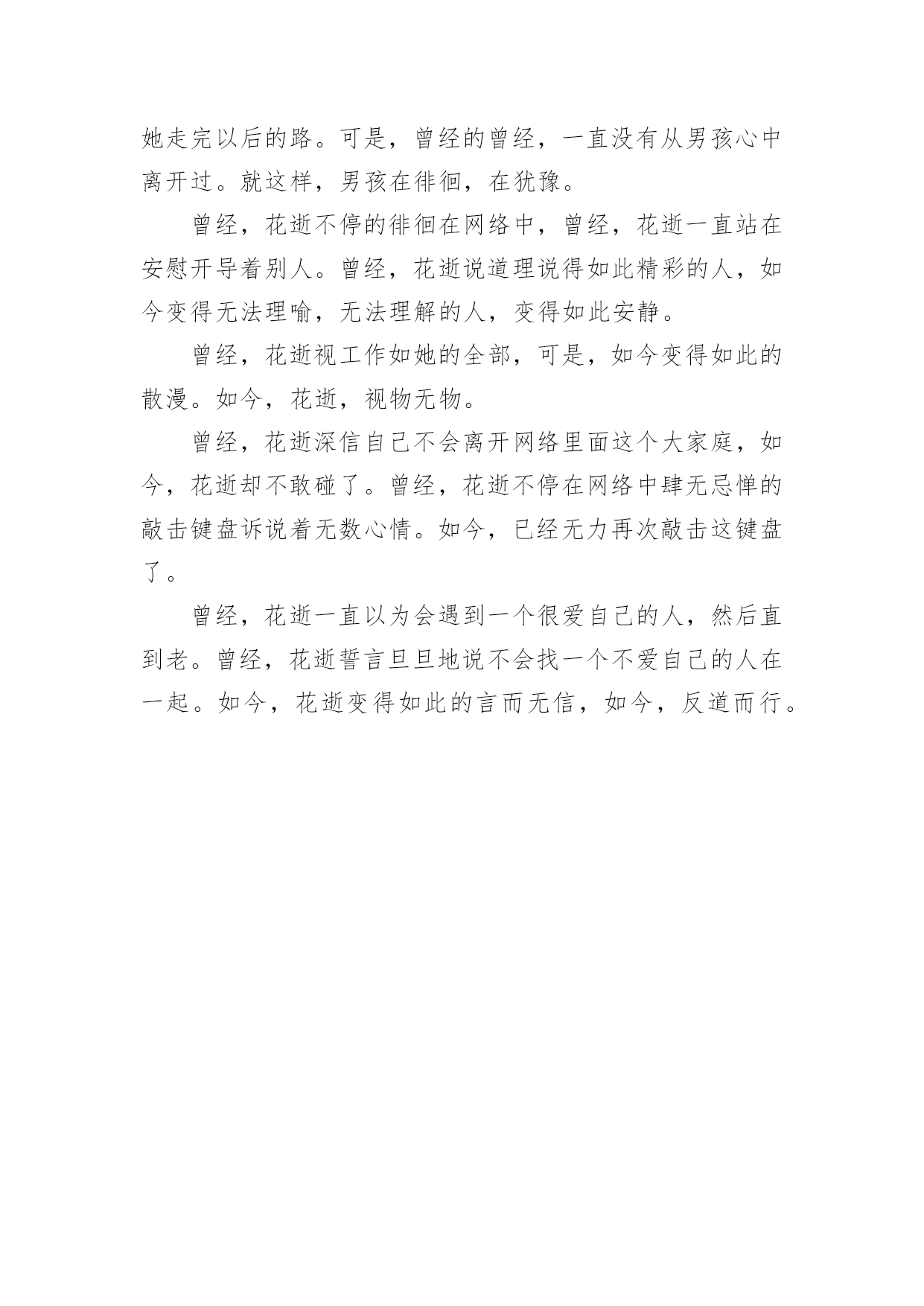 她走完以后的路。可是，曾经的曾经，一直没有从男孩心中离开过。就这样，男孩在徘徊，在犹豫。

曾经，花逝不停的徘徊在网络中，曾经，花逝一直站在安慰开导着别人。曾经，花逝说道理说得如此精彩的人，如今变得无法理喻，无法理解的人，变得如此安静。

曾经，花逝视工作如她的全部，可是，如今变得如此的散漫。如今，花逝，视物无物。

曾经，花逝深信自己不会离开网络里面这个大家庭，如今，花逝却不敢碰了。曾经，花逝不停在网络中肆无忌惮的敲击键盘诉说着无数心情。如今，已经无力再次敲击这键盘了。

曾经，花逝一直以为会遇到一个很爱自己的人，然后直到老。曾经，花逝誓言旦旦地说不会找一个不爱自己的人在一起。如今，花逝变得如此的言而无信，如今，反道而行。